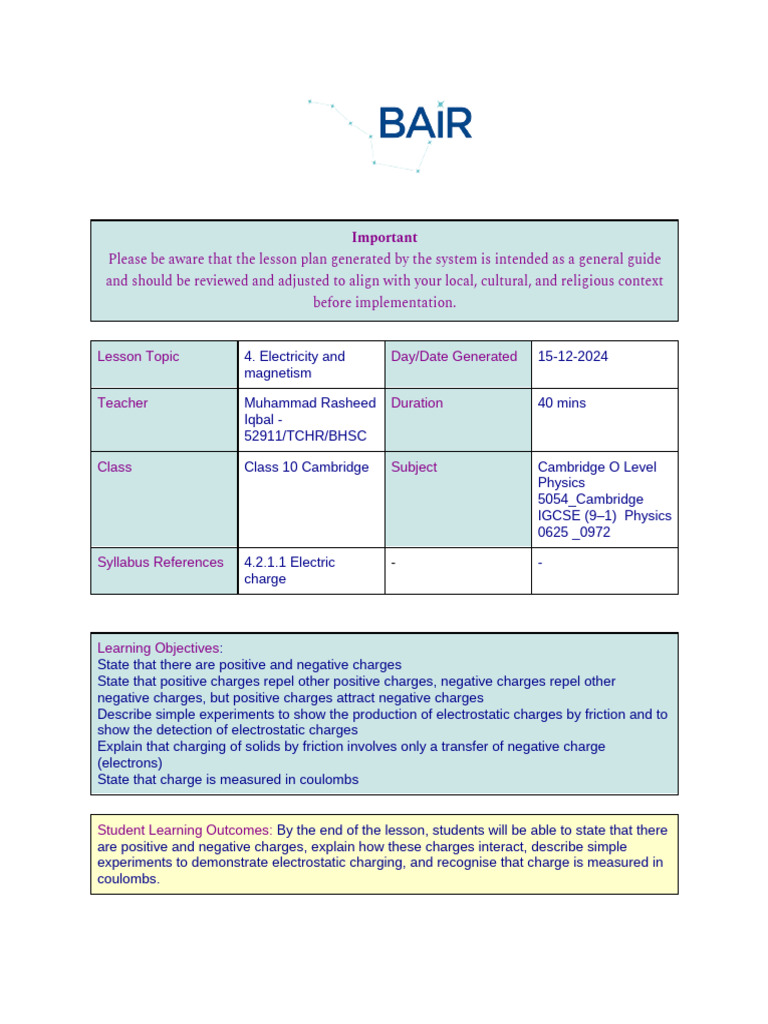 BAiR

Important

Please be aware that the lesson plan generated by the system is intended as a general guide and should be reviewed and adjusted to align with your local, cultural, and religious context before implementation.

| Lesson Topic | 4. Electricity and magnetism | Day/Date Generated | 15-12-2024 |
|---|---|---|---|
| Teacher | Muhammad Rasheed Iqbal - 52911/TCHR/BHSC | Duration | 40 mins |
| Class | Class 10 Cambridge | Subject | Cambridge O Level Physics 5054_Cambridge IGCSE (9–1) Physics 0625 _0972 |
| Syllabus References | 4.2.1.1 Electric charge | - | - |

Learning Objectives:
State that there are positive and negative charges
State that positive charges repel other positive charges, negative charges repel other negative charges, but positive charges attract negative charges
Describe simple experiments to show the production of electrostatic charges by friction and to show the detection of electrostatic charges
Explain that charging of solids by friction involves only a transfer of negative charge (electrons)
State that charge is measured in coulombs

Student Learning Outcomes: By the end of the lesson, students will be able to state that there are positive and negative charges, explain how these charges interact, describe simple experiments to demonstrate electrostatic charging, and recognise that charge is measured in coulombs.